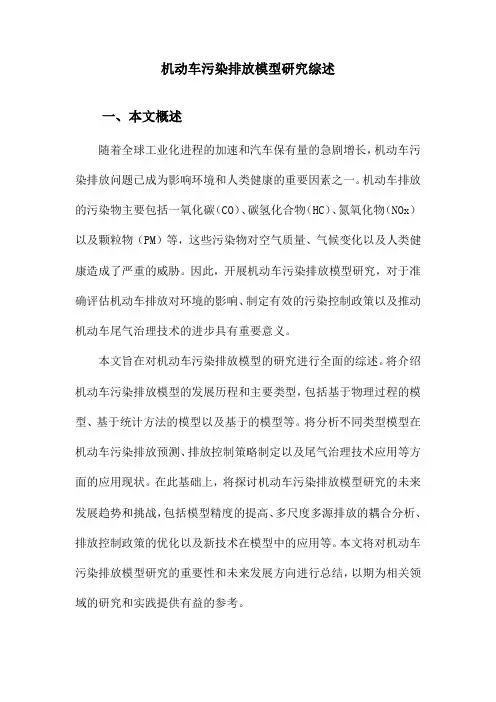 机动车污染排放模型研究综述

一、本文概述

随着全球工业化进程的加速和汽车保有量的急剧增长，机动车污染排放问题已成为影响环境和人类健康的重要因素之一。机动车排放的污染物主要包括一氧化碳（CO）、碳氢化合物（HC）、氮氧化物（NOx）以及颗粒物（PM）等，这些污染物对空气质量、气候变化以及人类健康造成了严重的威胁。因此，开展机动车污染排放模型研究，对于准确评估机动车排放对环境的影响、制定有效的污染控制政策以及推动机动车尾气治理技术的进步具有重要意义。

本文旨在对机动车污染排放模型的研究进行全面的综述。将介绍机动车污染排放模型的发展历程和主要类型，包括基于物理过程的模型、基于统计方法的模型以及基于的模型等。将分析不同类型模型在机动车污染排放预测、排放控制策略制定以及尾气治理技术应用等方面的应用现状。在此基础上，将探讨机动车污染排放模型研究的未来发展趋势和挑战，包括模型精度的提高、多尺度多源排放的耦合分析、排放控制政策的优化以及新技术在模型中的应用等。本文将对机动车污染排放模型研究的重要性和未来发展方向进行总结，以期为相关领域的研究和实践提供有益的参考。